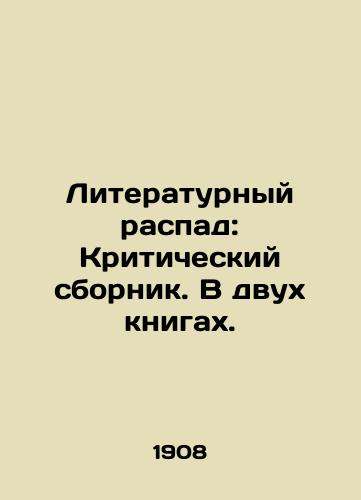 Литературный распад: Критический сборник. В двух книгах.

1908